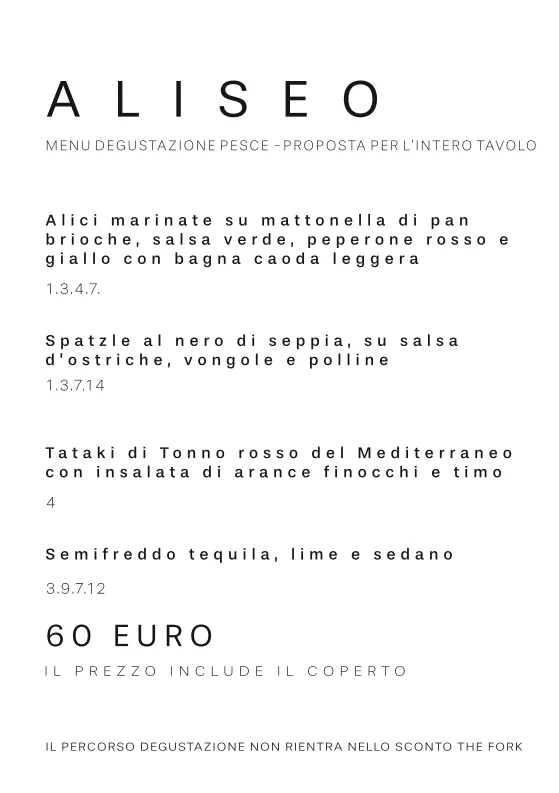 ALISEO

MENU DEGUSTAZIONE PESCE –PROPOSTA PER L'INTERO TAVOLO

Alici marinate su mattonella di pan brioche, salsa verde, peperone rosso e giallo con bagna caoda leggera

1.3.4.7.

Spatzle al nero di seppia, su salsa d'ostriche, vongole e polline

1.3.7.14

Tataki di Tonno rosso del Mediterraneo con insalata di arance finocchi e timo

4

Semifreddo tequila, lime e sedano

3.9.7.12

60 EURO

IL PREZZO INCLUDE IL COPERTO

IL PERCORSO DEGUSTAZIONE NON RIENTRA NELLO SCONTO THE FORK